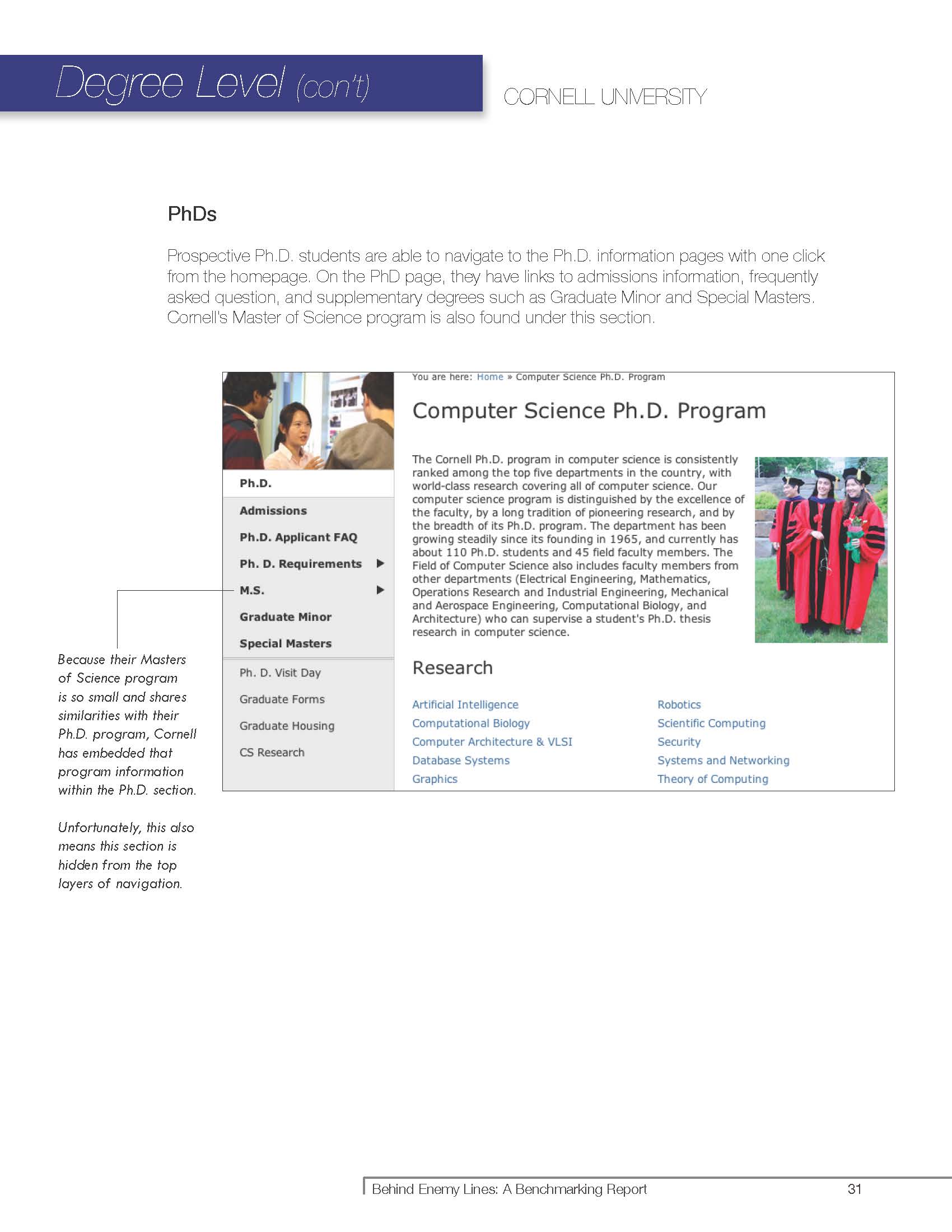 Degree Level (con't)

CORNELL UNIVERSITY

PhDs

Prospective Ph.D. students are able to navigate to the Ph.D. information pages with one click from the homepage. On the PhD page, they have links to admissions information, frequently asked question, and supplementary degrees such as Graduate Minor and Special Masters. Cornell's Master of Science program is also found under this section.

Ph.D.

Admissions

Ph.D. Applicant FAQ

Ph. D. Requirements

M.S.

Graduate Minor

Special Masters

Ph. D. Visit Day

Graduate Forms

Graduate Housing

CS Research

You are here: Home » Computer Science Ph.D. Program

Computer Science Ph.D. Program

The Cornell Ph.D. program in computer science is consistently ranked among the top five departments in the country, with world-class research covering all of computer science. Our computer science program is distinguished by the excellence of the faculty, by a long tradition of pioneering research, and by the breadth of its Ph.D. program. The department has been growing steadily since its founding in 1965, and currently has about 110 Ph.D. students and 45 field faculty members. The Field of Computer Science also includes faculty members from other departments (Electrical Engineering, Mathematics, Operations Research and Industrial Engineering, Mechanical and Aerospace Engineering, Computational Biology, and Architecture) who can supervise a student's Ph.D. thesis research in computer science.

Research

Artificial Intelligence
Computational Biology
Computer Architecture & VLSI
Database Systems
Graphics

Robotics
Scientific Computing
Security
Systems and Networking
Theory of Computing

Because their Masters of Science program is so small and shares similarities with their Ph.D. program, Cornell has embedded that program information within the Ph.D. section.

Unfortunately, this also means this section is hidden from the top layers of navigation.

Behind Enemy Lines: A Benchmarking Report 31